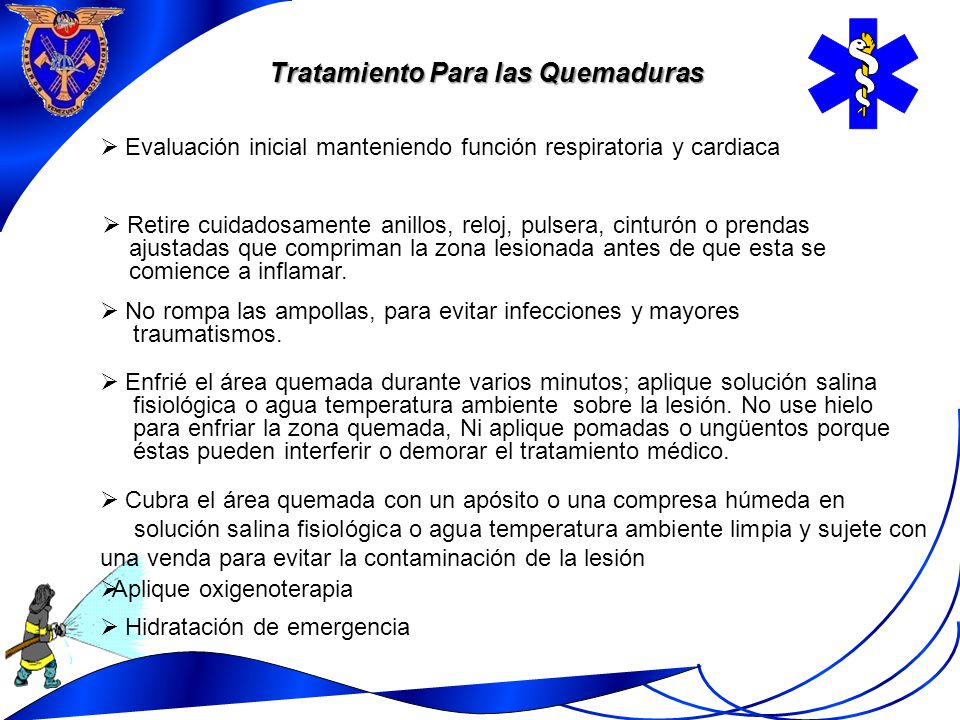 Tratamiento Para las Quemaduras

➢ Evaluación inicial manteniendo función respiratoria y cardiaca

➢ Retire cuidadosamente anillos, reloj, pulsera, cinturón o prendas ajustadas que compriman la zona lesionada antes de que esta se comience a inflamar.

➢ No rompa las ampollas, para evitar infecciones y mayores traumatismos.

➢ Enfrié el área quemada durante varios minutos; aplique solución salina fisiológica o agua temperatura ambiente sobre la lesión. No use hielo para enfriar la zona quemada, Ni aplique pomadas o ungüentos porque éstas pueden interferir o demorar el tratamiento médico.

➢ Cubra el área quemada con un apósito o una compresa húmeda en solución salina fisiológica o agua temperatura ambiente limpia y sujete con una venda para evitar la contaminación de la lesión

➢Aplique oxigenoterapia

➢ Hidratación de emergencia